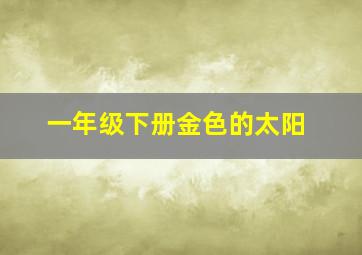 一年级下册金色的太阳